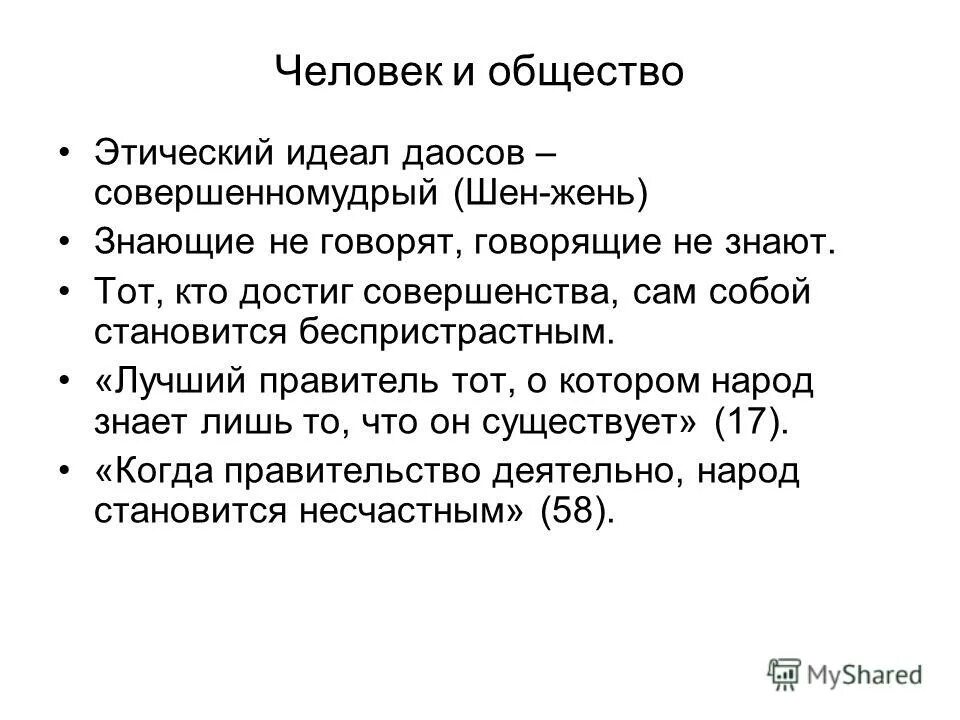 Человек и общество

• Этический идеал даосов – совершенномудрый (Шен-жень)
• Знающие не говорят, говорящие не знают.
• Тот, кто достиг совершенства, сам собой становится беспристрастным.
• «Лучший правитель тот, о котором народ знает лишь то, что он существует» (17).
• «Когда правительство деятельно, народ становится несчастным» (58).

MyShared